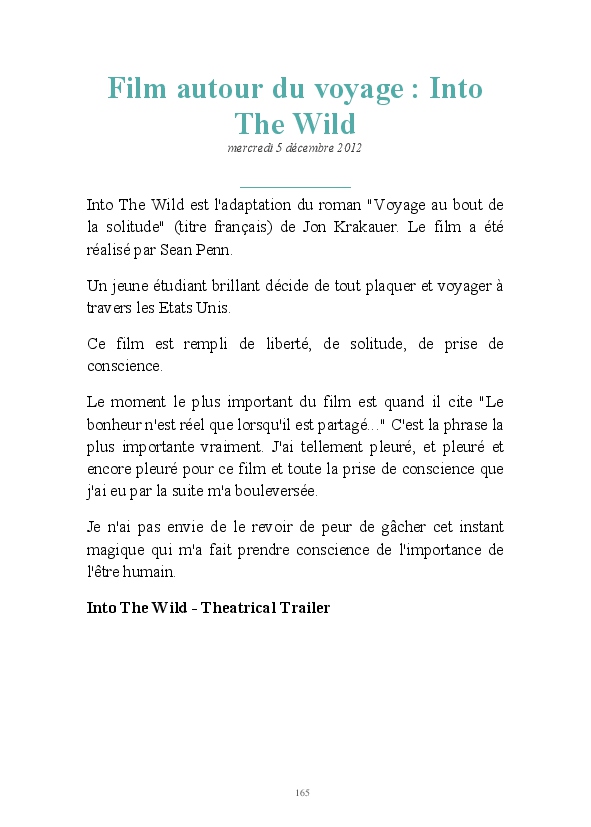 Film autour du voyage : Into The Wild

mercredi 5 décembre 2012

Into The Wild est l'adaptation du roman "Voyage au bout de la solitude" (titre français) de Jon Krakauer. Le film a été réalisé par Sean Penn.

Un jeune étudiant brillant décide de tout plaquer et voyager à travers les Etats Unis.

Ce film est rempli de liberté, de solitude, de prise de conscience.

Le moment le plus important du film est quand il cite "Le bonheur n'est réel que lorsqu'il est partagé..." C'est la phrase la plus importante vraiment. J'ai tellement pleuré, et pleuré et encore pleuré pour ce film et toute la prise de conscience que j'ai eu par la suite m'a bouleversée.

Je n'ai pas envie de le revoir de peur de gâcher cet instant magique qui m'a fait prendre conscience de l'importance de l'être humain.

Into The Wild - Theatrical Trailer

165